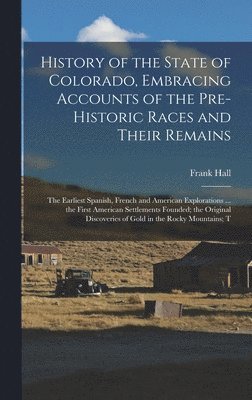 History of the State of Colorado, Embracing Accounts of the Pre-Historic Races and Their Remains

Frank Hall

The Earliest Spanish, French and American Explorations ... the First American Settlements Founded; the Original Discoveries of Gold in the Rocky Mountains; T